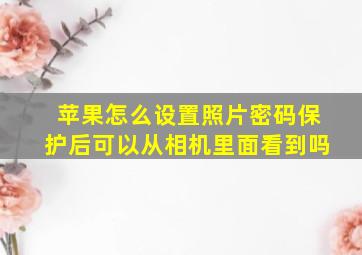 苹果怎么设置照片密码保护后可以从相机里面看到吗